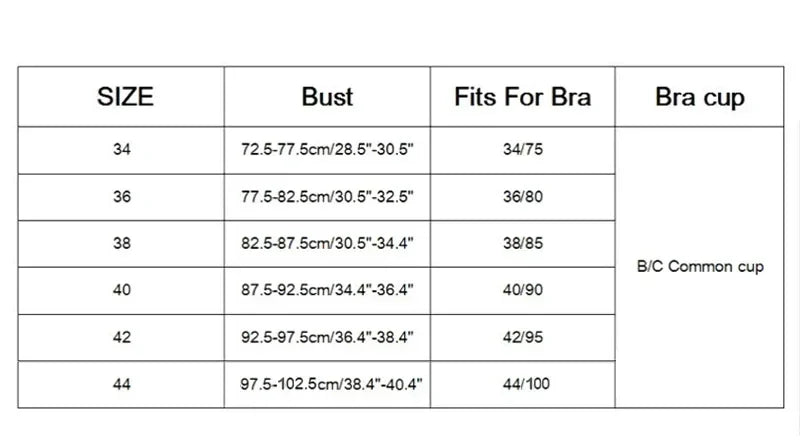 | SIZE | Bust | Fits For Bra | Bra cup |
|---|---|---|---|
| 34 | 72.5-77.5cm/28.5"-30.5" | 34/75 | B/C Common cup |
| 36 | 77.5-82.5cm/30.5"-32.5" | 36/80 | |
| 38 | 82.5-87.5cm/30.5"-34.4" | 38/85 | |
| 40 | 87.5-92.5cm/34.4"-36.4" | 40/90 | |
| 42 | 92.5-97.5cm/36.4"-38.4" | 42/95 | |
| 44 | 97.5-102.5cm/38.4"-40.4" | 44/100 | |